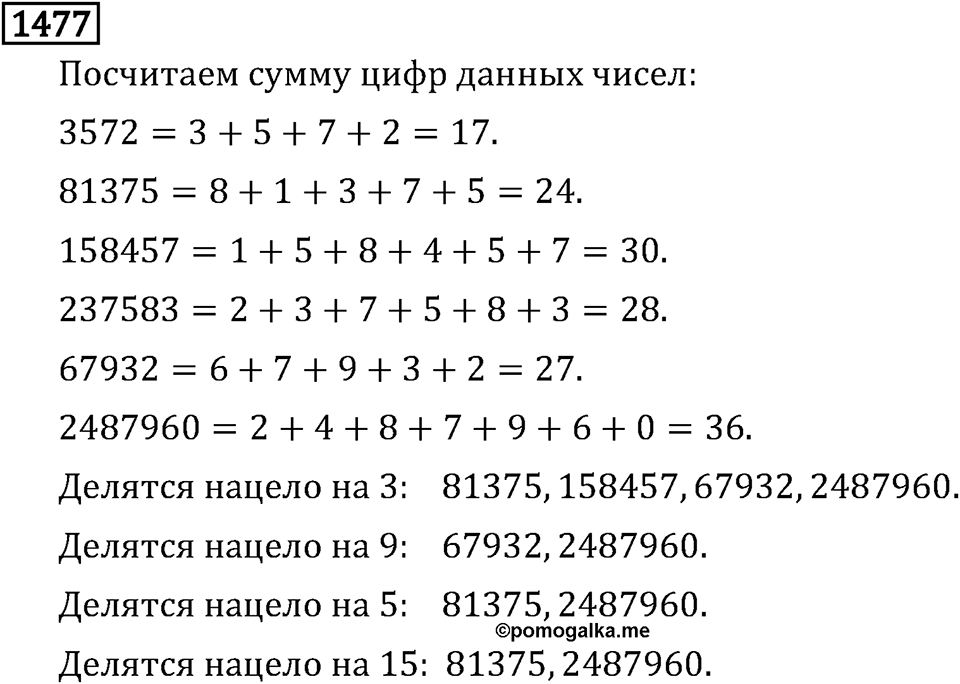 1477

Посчитаем сумму цифр данных чисел:

$3572 = 3 + 5 + 7 + 2 = 17.$

$81375 = 8 + 1 + 3 + 7 + 5 = 24.$

$158457 = 1 + 5 + 8 + 4 + 5 + 7 = 30.$

$237583 = 2 + 3 + 7 + 5 + 8 + 3 = 28.$

$67932 = 6 + 7 + 9 + 3 + 2 = 27.$

$2487960 = 2 + 4 + 8 + 7 + 9 + 6 + 0 = 36.$

Делятся нацело на 3: $81375, 158457, 67932, 2487960.$

Делятся нацело на 9: $67932, 2487960.$

Делятся нацело на 5: $81375, 2487960.$

©pomogalka.me

Делятся нацело на 15: $81375, 2487960.$